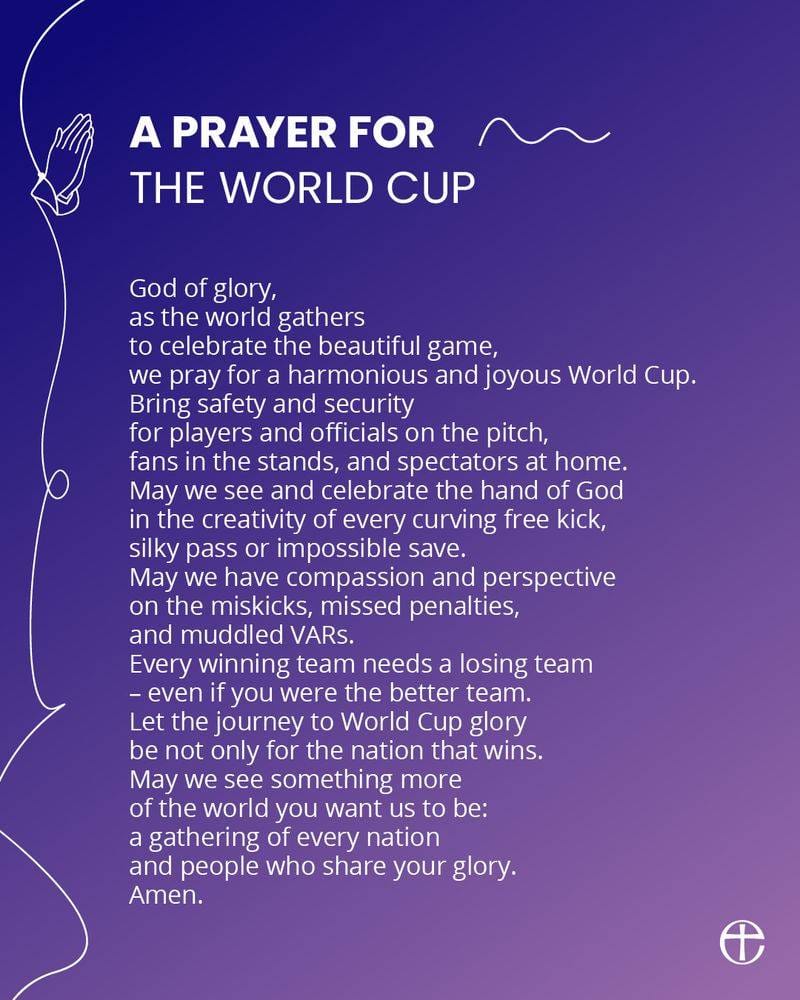 A PRAYER FOR
THE WORLD CUP

God of glory,
as the world gathers
to celebrate the beautiful game,
we pray for a harmonious and joyous World Cup.
Bring safety and security
for players and officials on the pitch,
fans in the stands, and spectators at home.
May we see and celebrate the hand of God
in the creativity of every curving free kick,
silky pass or impossible save.
May we have compassion and perspective
on the miskicks, missed penalties,
and muddled VARs.
Every winning team needs a losing team
– even if you were the better team.
Let the journey to World Cup glory
be not only for the nation that wins.
May we see something more
of the world you want us to be:
a gathering of every nation
and people who share your glory.
Amen.